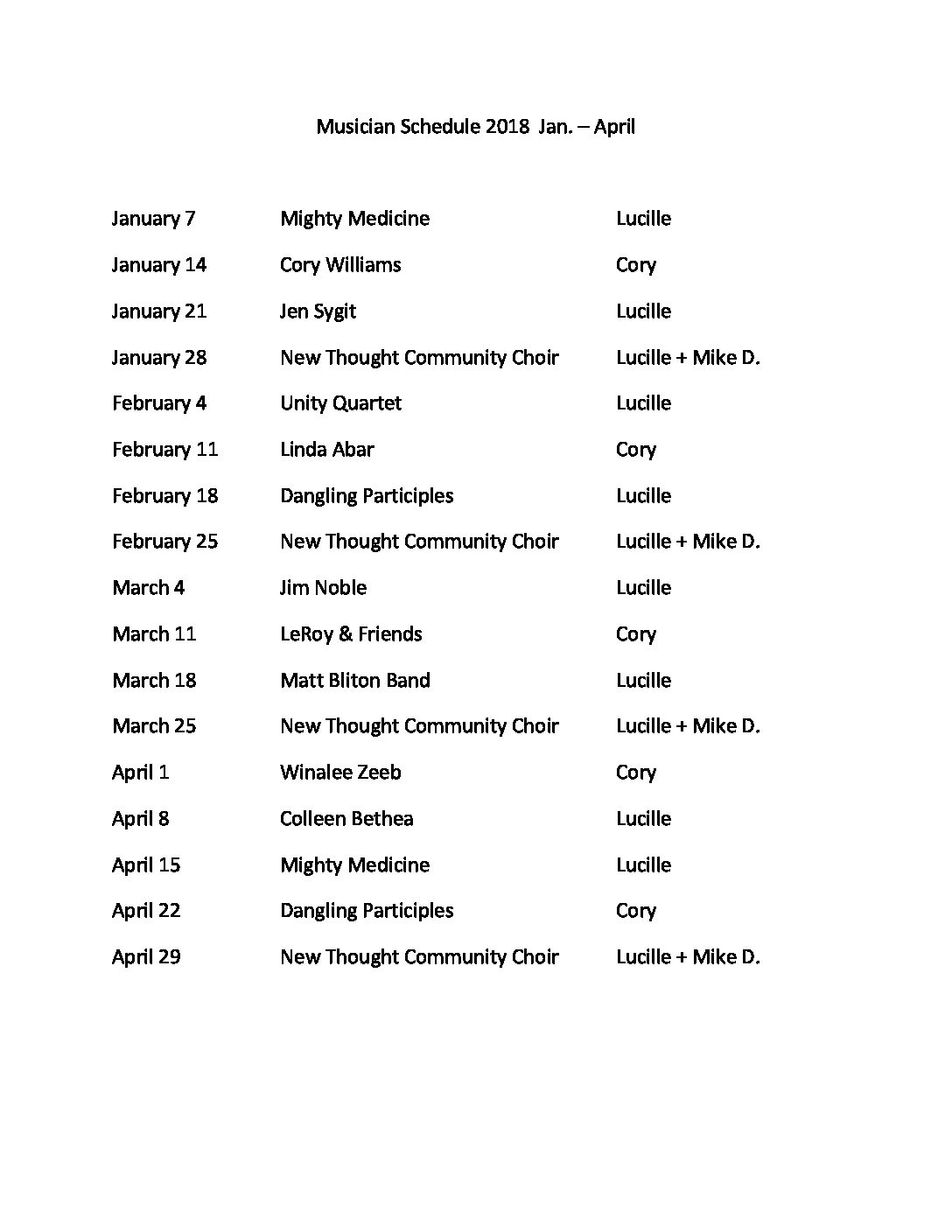 Musician Schedule 2018 Jan. – April

| | | |
|---|---|---|
| January 7 | Mighty Medicine | Lucille |
| January 14 | Cory Williams | Cory |
| January 21 | Jen Sygit | Lucille |
| January 28 | New Thought Community Choir | Lucille + Mike D. |
| February 4 | Unity Quartet | Lucille |
| February 11 | Linda Abar | Cory |
| February 18 | Dangling Participles | Lucille |
| February 25 | New Thought Community Choir | Lucille + Mike D. |
| March 4 | Jim Noble | Lucille |
| March 11 | LeRoy & Friends | Cory |
| March 18 | Matt Bliton Band | Lucille |
| March 25 | New Thought Community Choir | Lucille + Mike D. |
| April 1 | Winalee Zeeb | Cory |
| April 8 | Colleen Bethea | Lucille |
| April 15 | Mighty Medicine | Lucille |
| April 22 | Dangling Participles | Cory |
| April 29 | New Thought Community Choir | Lucille + Mike D. |